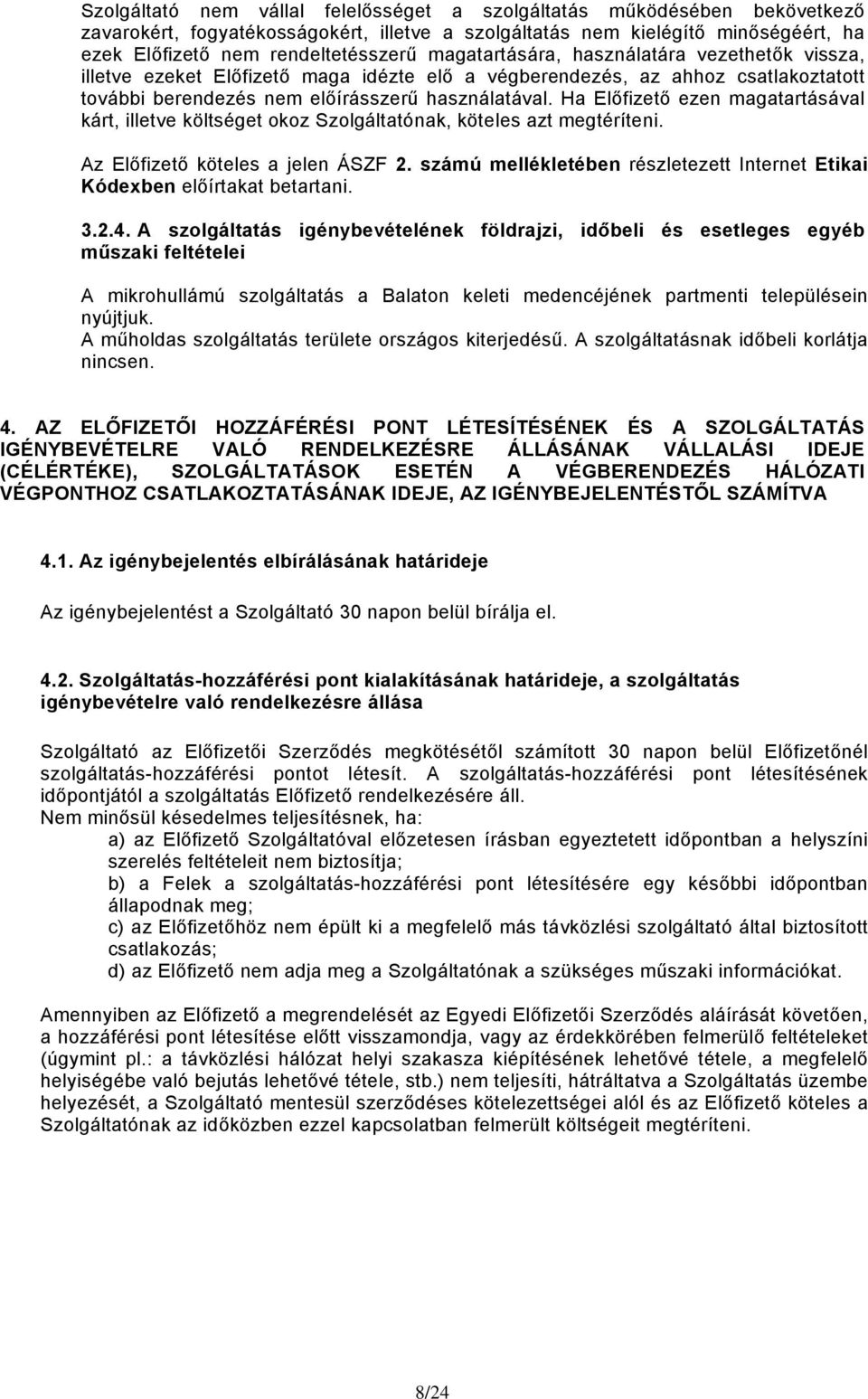 Szolgáltató nem vállal felelősséget a szolgáltatás működésében bekövetkező zavarokért, fogyatékosságokért, illetve a szolgáltatás nem kielégítő minőségéért, ha ezek Előfizető nem rendeltetésszerű magatartására, használatára vezethetők vissza, illetve ezeket Előfizető maga idézte elő a végberendezés, az ahhoz csatlakoztatott további berendezés nem előírásszerű használatával. Ha Előfizető ezen magatartásával kárt, illetve költséget okoz Szolgáltatónak, köteles azt megtéríteni.

Az Előfizető köteles a jelen ÁSZF 2. számú mellékletében részletezett Internet Etikai Kódexben előírtakat betartani.

3.2.4. A szolgáltatás igénybevételének földrajzi, időbeli és esetleges egyéb műszaki feltételei

A mikrohullámú szolgáltatás a Balaton keleti medencéjének partmenti településein nyújtjuk.
A műholdas szolgáltatás területe országos kiterjedésű. A szolgáltatásnak időbeli korlátja nincsen.

4. AZ ELŐFIZETŐI HOZZÁFÉRÉSI PONT LÉTESÍTÉSÉNEK ÉS A SZOLGÁLTATÁS IGÉNYBEVÉTELRE VALÓ RENDELKEZÉSRE ÁLLÁSÁNAK VÁLLALÁSI IDEJE (CÉLÉRTÉKE), SZOLGÁLTATÁSOK ESETÉN A VÉGBERENDEZÉS HÁLÓZATI VÉGPONTHOZ CSATLAKOZTATÁSÁNAK IDEJE, AZ IGÉNYBEJELENTÉSTŐL SZÁMÍTVA

4.1. Az igénybejelentés elbírálásának határideje

Az igénybejelentést a Szolgáltató 30 napon belül bírálja el.

4.2. Szolgáltatás-hozzáférési pont kialakításának határideje, a szolgáltatás igénybevételre való rendelkezésre állása

Szolgáltató az Előfizetői Szerződés megkötésétől számított 30 napon belül Előfizetőnél szolgáltatás-hozzáférési pontot létesít. A szolgáltatás-hozzáférési pont létesítésének időpontjától a szolgáltatás Előfizető rendelkezésére áll.
Nem minősül késedelmes teljesítésnek, ha:
a) az Előfizető Szolgáltatóval előzetesen írásban egyeztetett időpontban a helyszíni szerelés feltételeit nem biztosítja;
b) a Felek a szolgáltatás-hozzáférési pont létesítésére egy későbbi időpontban állapodnak meg;
c) az Előfizetőhöz nem épült ki a megfelelő más távközlési szolgáltató által biztosított csatlakozás;
d) az Előfizető nem adja meg a Szolgáltatónak a szükséges műszaki információkat.

Amennyiben az Előfizető a megrendelését az Egyedi Előfizetői Szerződés aláírását követően, a hozzáférési pont létesítése előtt visszamondja, vagy az érdekkörében felmerülő feltételeket (úgymint pl.: a távközlési hálózat helyi szakasza kiépítésének lehetővé tétele, a megfelelő helyiségébe való bejutás lehetővé tétele, stb.) nem teljesíti, hátráltatva a Szolgáltatás üzembe helyezését, a Szolgáltató mentesül szerződéses kötelezettségei alól és az Előfizető köteles a Szolgáltatónak az időközben ezzel kapcsolatban felmerült költségeit megtéríteni.

8/24